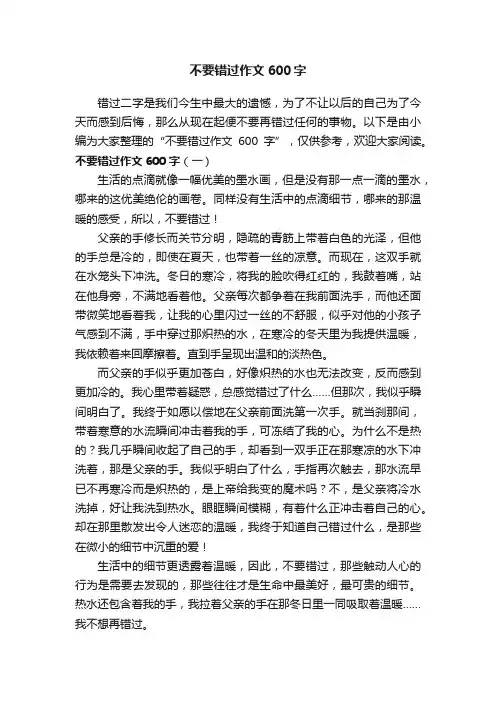 不要错过作文 600 字

错过二字是我们今生中最大的遗憾，为了不让以后的自己为了今天而感到后悔，那么从现在起便不要再错过任何的事物。以下是由小编为大家整理的“不要错过作文 600 字”，仅供参考，欢迎大家阅读。

不要错过作文 600 字（一）

生活的点滴就像一幅优美的墨水画，但是没有那一点一滴的墨水，哪来的这优美绝伦的画卷。同样没有生活中的点滴细节，哪来的那温暖的感受，所以，不要错过！

父亲的手修长而关节分明，隐疏的青筋上带着白色的光泽，但他的手总是冷的，即使在夏天，也带着一丝的凉意。而现在，这双手就在水笼头下冲洗。冬日的寒冷，将我的脸吹得红红的，我鼓着嘴，站在他身旁，不满地看着他。父亲每次都争着在我前面洗手，而他还面带微笑地看着我，让我的心里闪过一丝的不舒服，似乎对他的小孩子气感到不满，手中穿过那炽热的水，在寒冷的冬天里为我提供温暖，我依赖着来回摩擦着。直到手呈现出温和的淡热色。

而父亲的手似乎更加苍白，好像炽热的水也无法改变，反而感到更加冷的。我心里带着疑惑，总感觉错过了什么……但那次，我似乎瞬间明白了。我终于如愿以偿地在父亲前面洗第一次手。就当刹那间，带着寒意的水流瞬间冲击着我的手，可冻结了我的心。为什么不是热的？我几乎瞬间收起了自己的手，却看到一双手正在那寒凉的水下冲洗着，那是父亲的手。我似乎明白了什么，手指再次触去，那水流早已不再寒冷而是炽热的，是上帝给我变的魔术吗？不，是父亲将冷水洗掉，好让我洗到热水。眼眶瞬间模糊，有着什么正冲击着自己的心。却在那里散发出令人迷恋的温暖，我终于知道自己错过什么，是那些在微小的细节中沉重的爱！

生活中的细节更透露着温暖，因此，不要错过，那些触动人心的行为是需要去发现的，那些往往才是生命中最美好，最可贵的细节。热水还包含着我的手，我拉着父亲的手在那冬日里一同吸取着温暖……我不想再错过。